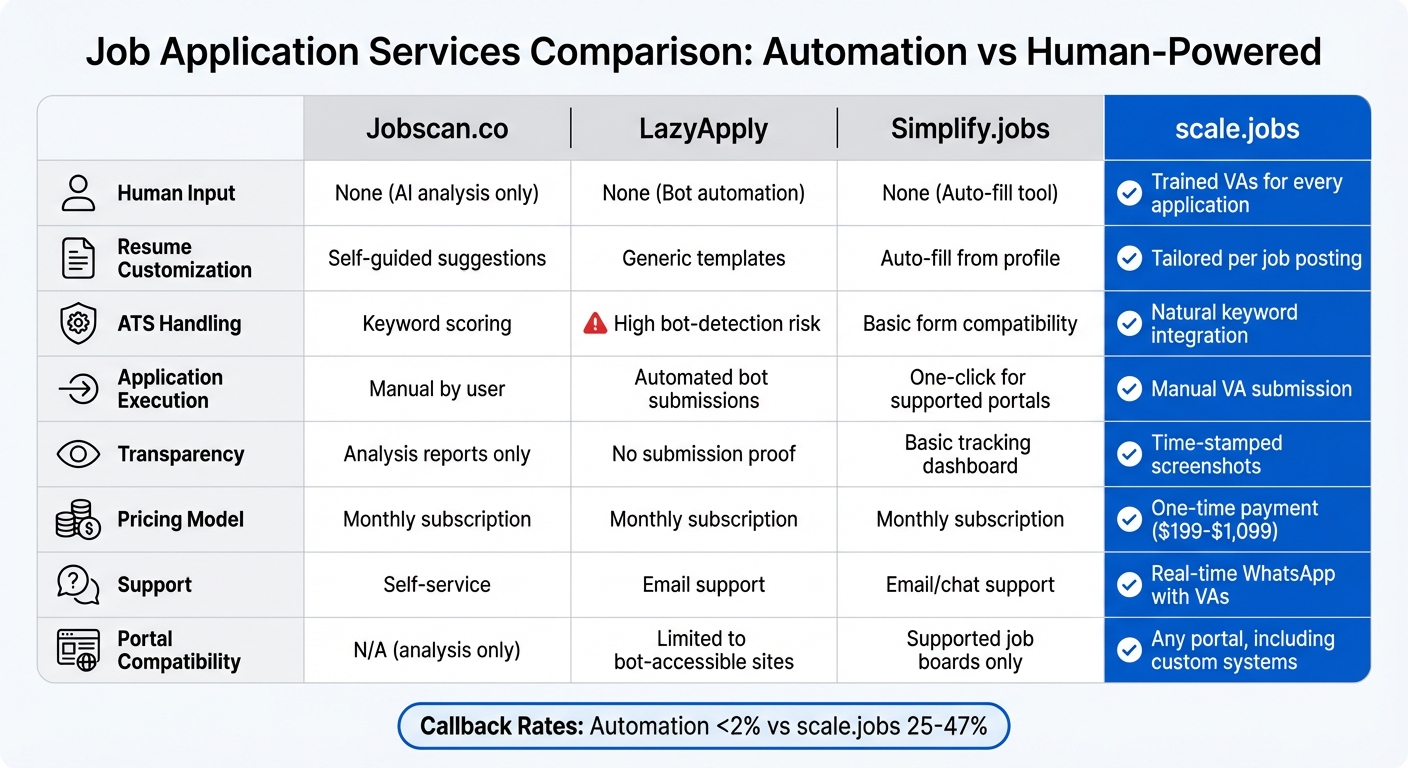 Job Application Services Comparison: Automation vs Human-Powered

| | Jobscan.co | LazyApply | Simplify.jobs | scale.jobs |
|---|---|---|---|---|
| Human Input | None (AI analysis only) | None (Bot automation) | None (Auto-fill tool) | Trained VAs for every application |
| Resume Customization | Self-guided suggestions | Generic templates | Auto-fill from profile | Tailored per job posting |
| ATS Handling | Keyword scoring | High bot-detection risk | Basic form compatibility | Natural keyword integration |
| Application Execution | Manual by user | Automated bot submissions | One-click for supported portals | Manual VA submission |
| Transparency | Analysis reports only | No submission proof | Basic tracking dashboard | Time-stamped screenshots |
| Pricing Model | Monthly subscription | Monthly subscription | Monthly subscription | One-time payment ($199-$1,099) |
| Support | Self-service | Email support | Email/chat support | Real-time WhatsApp with VAs |
| Portal Compatibility | N/A (analysis only) | Limited to bot-accessible sites | Supported job boards only | Any portal, including custom systems |

Callback Rates: Automation <2% vs scale.jobs 25-47%